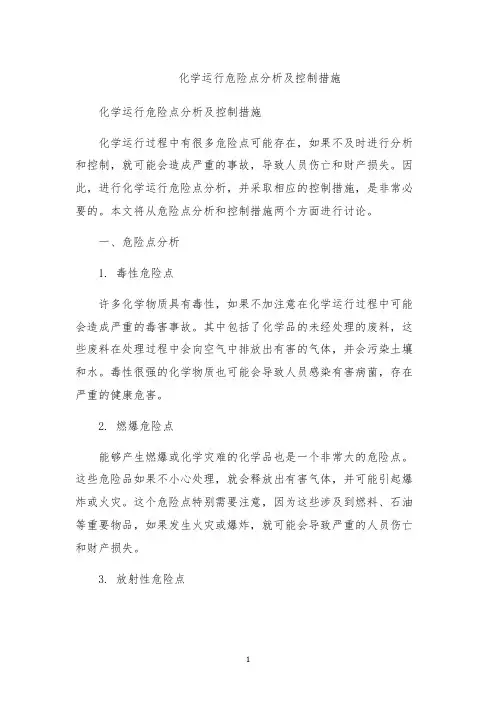 化学运行危险点分析及控制措施

化学运行危险点分析及控制措施

化学运行过程中有很多危险点可能存在，如果不及时进行分析和控制，就可能会造成严重的事故，导致人员伤亡和财产损失。因此，进行化学运行危险点分析，并采取相应的控制措施，是非常必要的。本文将从危险点分析和控制措施两个方面进行讨论。

一、危险点分析

1. 毒性危险点

许多化学物质具有毒性，如果不加注意在化学运行过程中可能会造成严重的毒害事故。其中包括了化学品的未经处理的废料，这些废料在处理过程中会向空气中排放出有害的气体，并会污染土壤和水。毒性很强的化学物质也可能会导致人员感染有害病菌，存在严重的健康危害。

2. 燃爆危险点

能够产生燃爆或化学灾难的化学品也是一个非常大的危险点。这些危险品如果不小心处理，就会释放出有害气体，并可能引起爆炸或火灾。这个危险点特别需要注意，因为这些涉及到燃料、石油等重要物品，如果发生火灾或爆炸，就可能会导致严重的人员伤亡和财产损失。

3. 放射性危险点

1